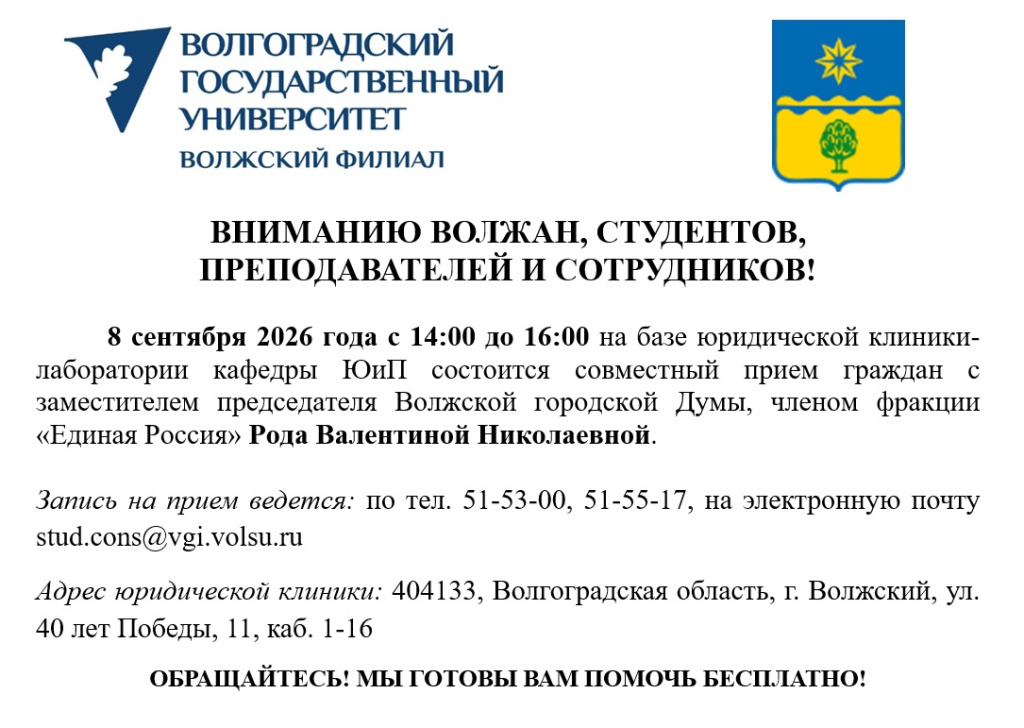 ВОЛГОГРАДСКИЙ ГОСУДАРСТВЕННЫЙ УНИВЕРСИТЕТ
ВОЛЖСКИЙ ФИЛИАЛ

ВНИМАНИЮ ВОЛЖАН, СТУДЕНТОВ, ПРЕПОДАВАТЕЛЕЙ И СОТРУДНИКОВ!

8 сентября 2026 года с 14:00 до 16:00 на базе юридической клиники-лаборатории кафедры ЮиП состоится совместный прием граждан с заместителем председателя Волжской городской Думы, членом фракции «Единая Россия» Рода Валентиной Николаевной.

Запись на прием ведется: по тел. 51-53-00, 51-55-17, на электронную почту stud.cons@vgi.volsu.ru

Адрес юридической клиники: 404133, Волгоградская область, г. Волжский, ул. 40 лет Победы, 11, каб. 1-16

ОБРАЩАЙТЕСЬ! МЫ ГОТОВЫ ВАМ ПОМОЧЬ БЕСПЛАТНО!